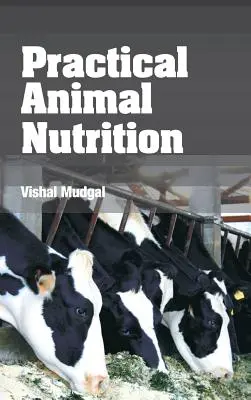 Practical Animal Nutrition

Vishal Mudgal